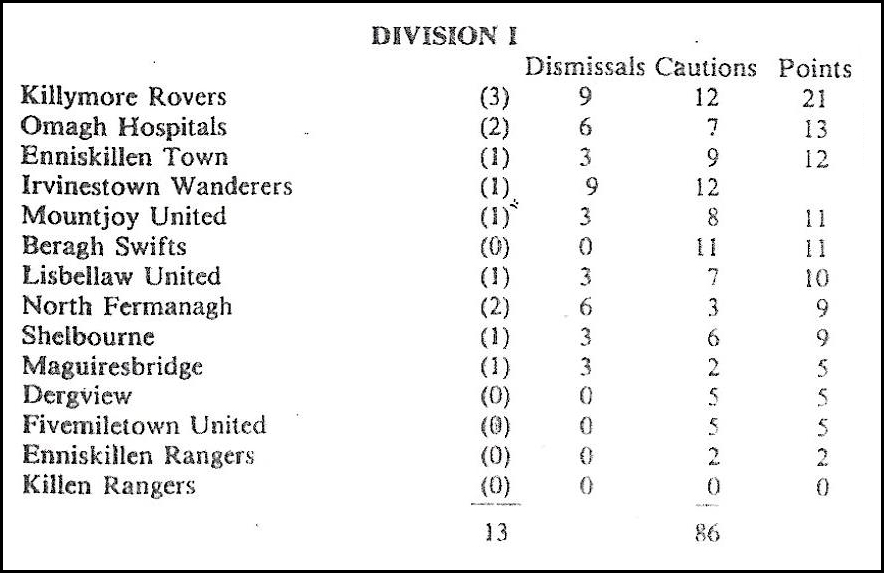 DIVISION I

| | | Dismissals | Cautions | Points |
|---|---|---|---|---|
| Killymore Rovers | (3) | 9 | 12 | 21 |
| Omagh Hospitals | (2) | 6 | 7 | 13 |
| Enniskillen Town | (1) | 3 | 9 | 12 |
| Irvinestown Wanderers | (1) | 9 | 12 | |
| Mountjoy United | (1) | 3 | 8 | 11 |
| Beragh Swifts | (0) | 0 | 11 | 11 |
| Lisbellaw United | (1) | 3 | 7 | 10 |
| North Fermanagh | (2) | 6 | 3 | 9 |
| Shelbourne | (1) | 3 | 6 | 9 |
| Maguiresbridge | (1) | 3 | 2 | 5 |
| Dergview | (0) | 0 | 5 | 5 |
| Fivemiletown United | (0) | 0 | 5 | 5 |
| Enniskillen Rangers | (0) | 0 | 2 | 2 |
| Killen Rangers | (0) | 0 | 0 | 0 |
| | 13 | | 86 | |